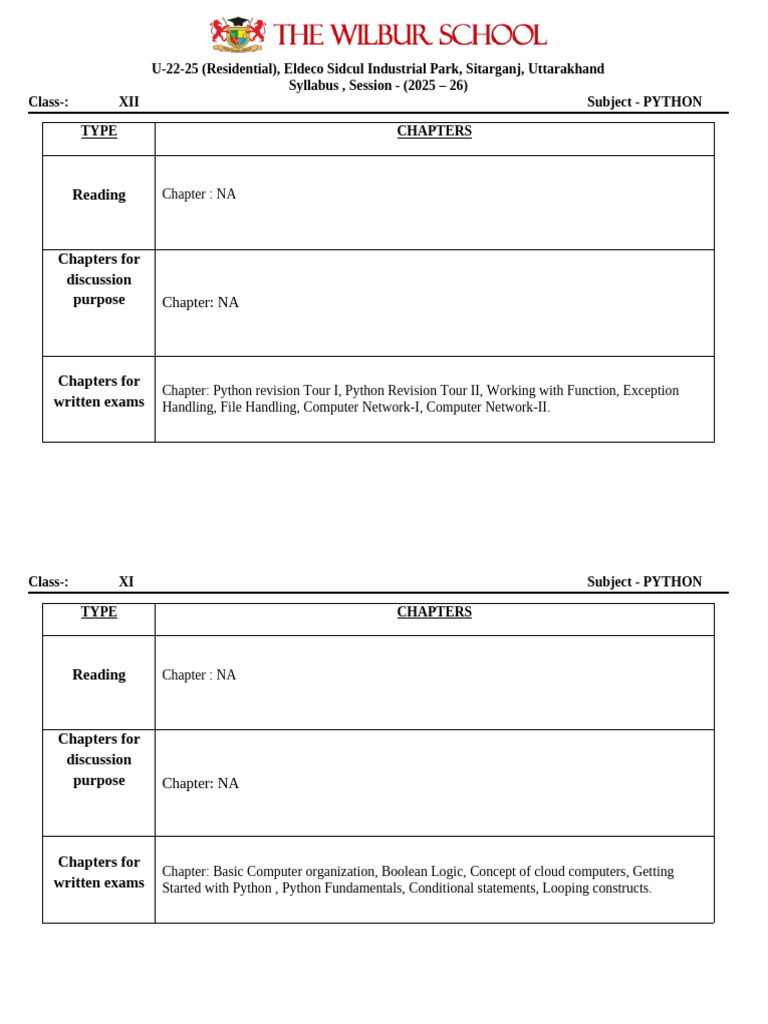 THE WILBUR SCHOOL

U-22-25 (Residential), Eldeco Sidcul Industrial Park, Sitarganj, Uttarakhand
Syllabus , Session - (2025 – 26)

Class-: XII Subject - PYTHON

| TYPE | CHAPTERS |
|---|---|
| Reading | Chapter : NA |
| Chapters for discussion purpose | Chapter: NA |
| Chapters for written exams | Chapter: Python revision Tour I, Python Revision Tour II, Working with Function, Exception Handling, File Handling, Computer Network-I, Computer Network-II. |

Class-: XI Subject - PYTHON

| TYPE | CHAPTERS |
|---|---|
| Reading | Chapter : NA |
| Chapters for discussion purpose | Chapter: NA |
| Chapters for written exams | Chapter: Basic Computer organization, Boolean Logic, Concept of cloud computers, Getting Started with Python , Python Fundamentals, Conditional statements, Looping constructs. |